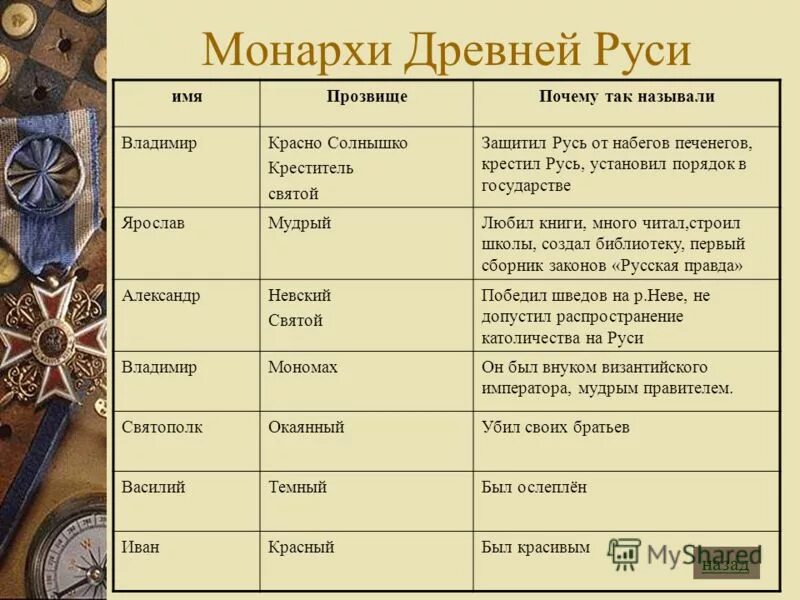 Монархи Древней Руси

| имя | Прозвище | Почему так называли |
|---|---|---|
| Владимир | Красно Солнышко Креститель святой | Защитил Русь от набегов печенегов, крестил Русь, установил порядок в государстве |
| Ярослав | Мудрый | Любил книги, много читал,строил школы, создал библиотеку, первый сборник законов «Русская правда» |
| Александр | Невский Святой | Победил шведов на р.Неве, не допустил распространение католичества на Руси |
| Владимир | Мономах | Он был внуком византийского императора, мудрым правителем. |
| Святополк | Окаянный | Убил своих братьев |
| Василий | Темный | Был ослеплён |
| Иван | Красный | Был красивым |

MyShared

назад